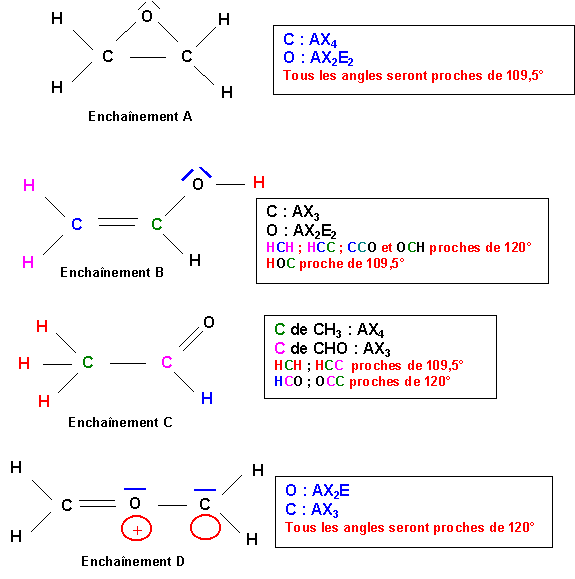 H O H
C C
H H

Enchaînement A

C : $AX_4$
O : $AX_2E_2$
Tous les angles seront proches de 109,5°

H O H
C C
H H

Enchaînement B

C : $AX_3$
O : $AX_2E_2$
HCH ; HCC ; CCO et OCH proches de 120°
HOC proche de 109,5°

H O
H C C
H H

Enchaînement C

C de $CH_3$ : $AX_4$
C de CHO : $AX_3$
HCH ; HCC proches de 109,5°
HCO ; OCC proches de 120°

H H
C O C
+
H H

Enchaînement D

O : $AX_2E$
C : $AX_3$
Tous les angles seront proches de 120°